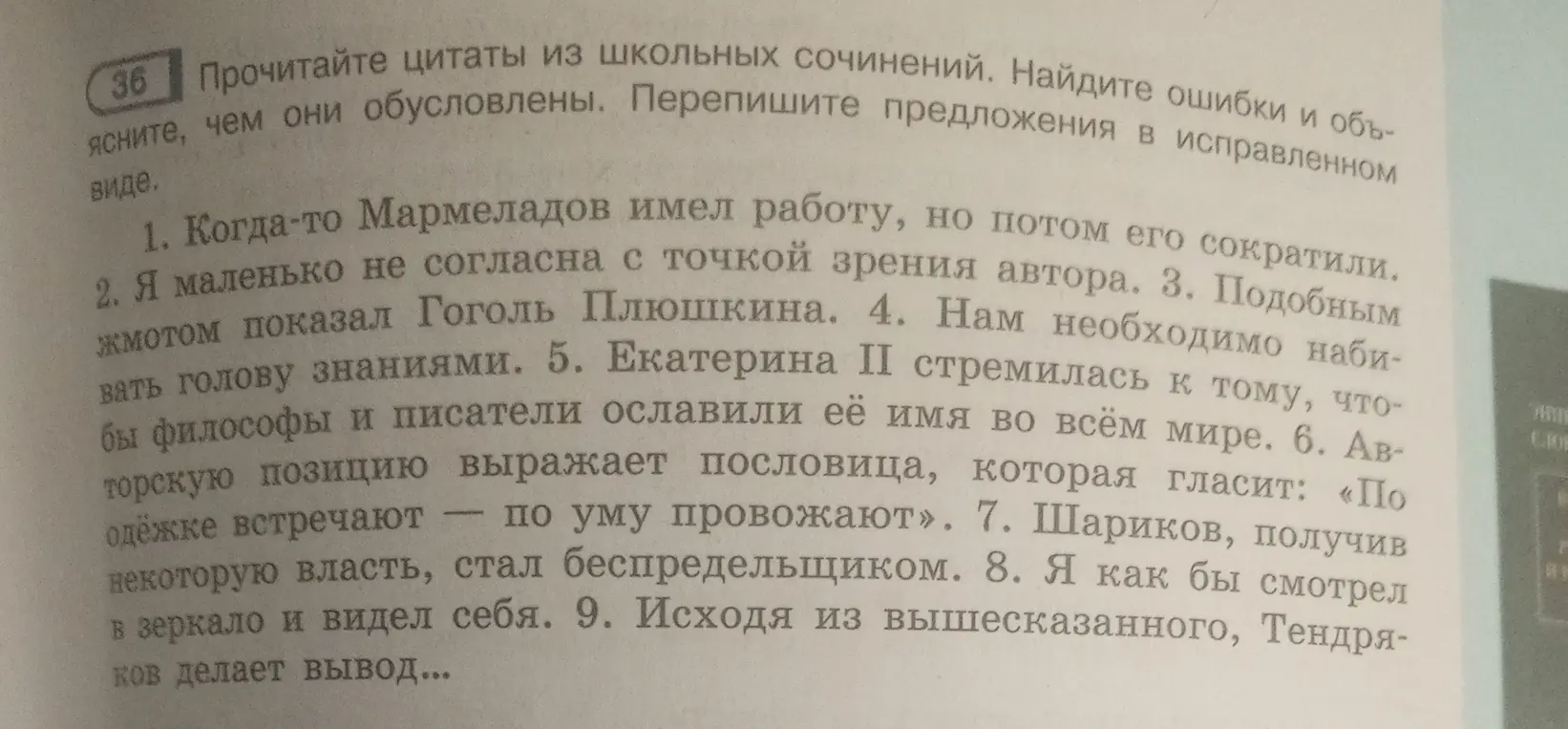 36 Прочитайте цитаты из школьных сочинений. Найдите ошибки и объясните, чем они обусловлены. Перепишите предложения в исправленном виде.

1. Когда-то Мармеладов имел работу, но потом его сократили. 2. Я маленько не согласна с точкой зрения автора. 3. Подобным жмотом показал Гоголь Плюшкина. 4. Нам необходимо набивать голову знаниями. 5. Екатерина II стремилась к тому, чтобы философы и писатели ославили её имя во всём мире. 6. Авторскую позицию выражает пословица, которая гласит: «По одёжке встречают — по уму провожают». 7. Шариков, получив некоторую власть, стал беспредельщиком. 8. Я как бы смотрел в зеркало и видел себя. 9. Исходя из вышесказанного, Тендряков делает вывод...